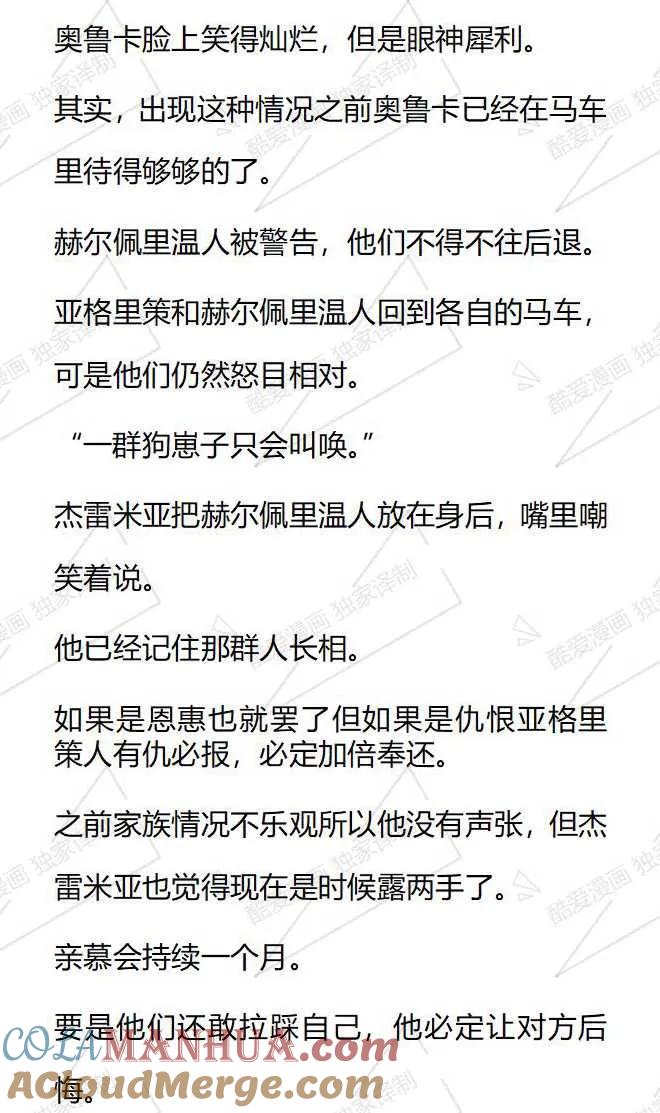 奥鲁卡脸上笑得灿烂，但是眼神犀利。

其实，出现这种情况之前奥鲁卡已经在马车里待得够够的了。

赫尔佩里温人被警告，他们不得不往后退。

亚格里策和赫尔佩里温人回到各自的马车，可是他们仍然怒目相对。

“一群狗崽子只会叫唤。”

杰雷米亚把赫尔佩里温人放在身后，嘴里嘲笑着说。

他已经记住那群人长相。

如果是恩惠也就罢了但如果是仇恨亚格里策人有仇必报，必定加倍奉还。

之前家族情况不乐观所以他没有声张，但杰雷米亚也觉得现在是时候露两手了。

亲慕会持续一个月。

要是他们还敢拉踩自己，他必定让对方后悔。

酷爱漫画 独家译制

COLAMANHUA.com
ACloudMerge.com